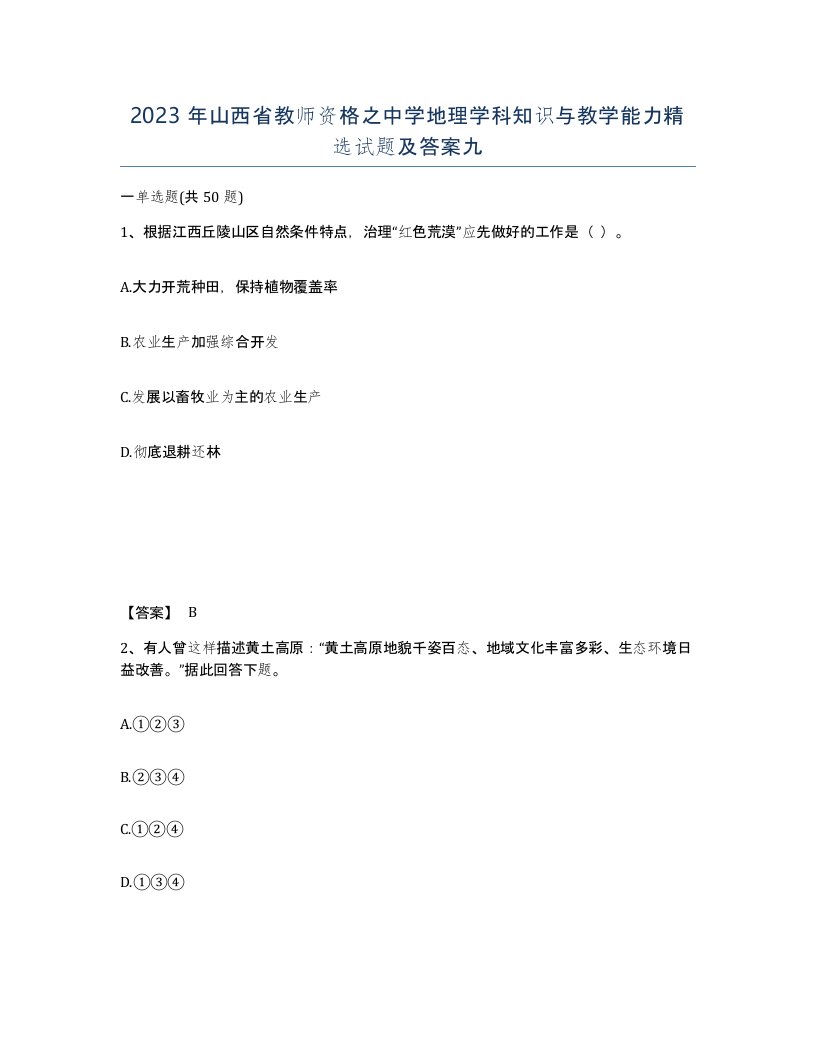 2023 年山西省教师资格之中学地理学科知识与教学能力精选试题及答案九

一单选题(共 50 题)

1、根据江西丘陵山区自然条件特点，治理“红色荒漠”应先做好的工作是（ ）。

A.大力开荒种田，保持植物覆盖率

B.农业生产加强综合开发

C.发展以畜牧业为主的农业生产

D.彻底退耕还林

【答案】 B

2、有人曾这样描述黄土高原：“黄土高原地貌千姿百态、地域文化丰富多彩、生态环境日益改善。”据此回答下题。

A.①②③

B.②③④

C.①②④

D.①③④